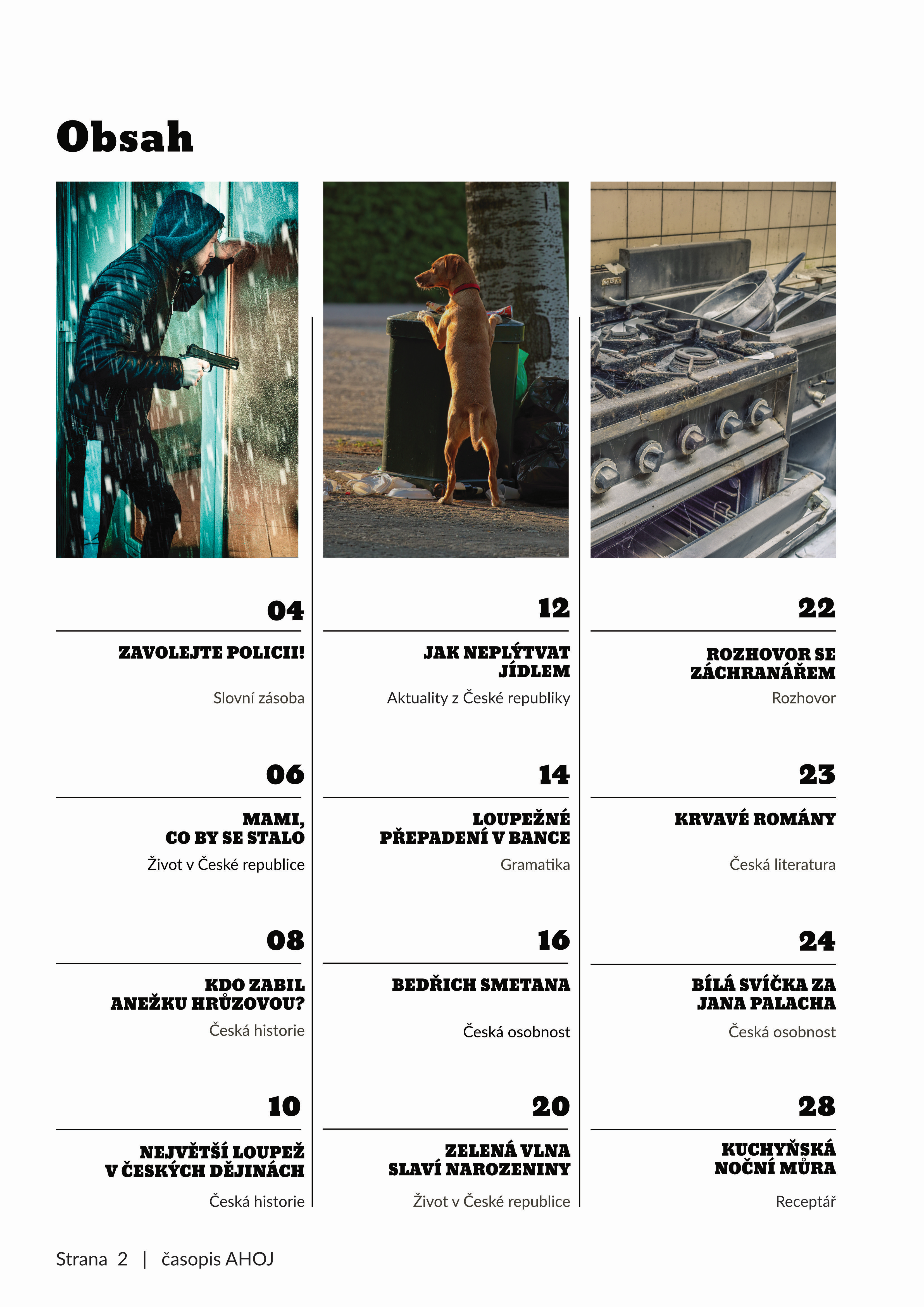 Obsah

04

ZAVOLEJTE POLICII!

Slovní zásoba

06

MAMI, CO BY SE STALO

Život v České republice

08

KDO ZABIL ANEŽKU HRŮZOVOU?

Česká historie

10

NEJVĚTŠÍ LOUPEŽ V ČESKÝCH DĚJINÁCH

Česká historie

12

JAK NEPLÝTVAT JÍDLEM

Aktuality z České republiky

14

LOUPEŽNÉ PŘEPADENÍ V BANCE

Gramatika

16

BEDŘICH SMETANA

Česká osobnost

20

ZELENÁ VLNA SLAVÍ NAROZENINY

Život v České republice

22

ROZHOVOR SE ZÁCHRANÁŘEM

Rozhovor

23

KRVAVÉ ROMÁNY

Česká literatura

24

BÍLÁ SVÍČKA ZA JANA PALACHA

Česká osobnost

28

KUCHYŇSKÁ NOČNÍ MŮRA

Receptář

Strana 2 | časopis AHOJ